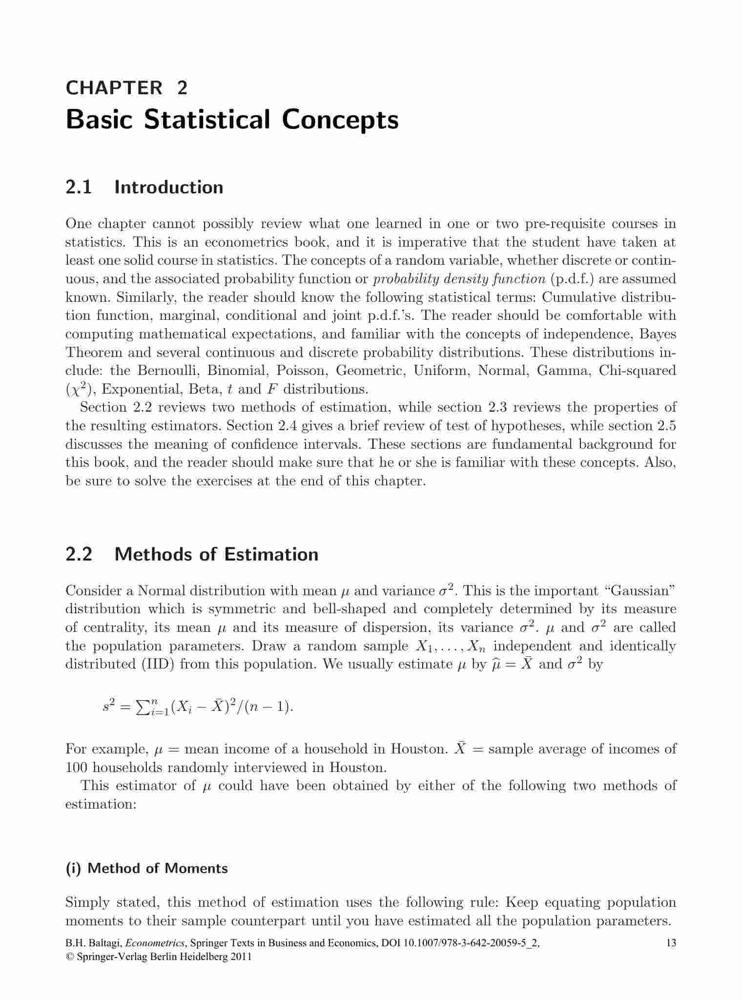 CHAPTER 2
Basic Statistical Concepts

2.1 Introduction

One chapter cannot possibly review what one learned in one or two pre-requisite courses in statistics. This is an econometrics book, and it is imperative that the student have taken at least one solid course in statistics. The concepts of a random variable, whether discrete or continuous, and the associated probability function or probability density function (p.d.f.) are assumed known. Similarly, the reader should know the following statistical terms: Cumulative distribution function, marginal, conditional and joint p.d.f.'s. The reader should be comfortable with computing mathematical expectations, and familiar with the concepts of independence, Bayes Theorem and several continuous and discrete probability distributions. These distributions include: the Bernoulli, Binomial, Poisson, Geometric, Uniform, Normal, Gamma, Chi-squared ($\chi^2$), Exponential, Beta, $t$ and $F$ distributions.

Section 2.2 reviews two methods of estimation, while section 2.3 reviews the properties of the resulting estimators. Section 2.4 gives a brief review of test of hypotheses, while section 2.5 discusses the meaning of confidence intervals. These sections are fundamental background for this book, and the reader should make sure that he or she is familiar with these concepts. Also, be sure to solve the exercises at the end of this chapter.

2.2 Methods of Estimation

Consider a Normal distribution with mean $\mu$ and variance $\sigma^2$. This is the important "Gaussian" distribution which is symmetric and bell-shaped and completely determined by its measure of centrality, its mean $\mu$ and its measure of dispersion, its variance $\sigma^2$. $\mu$ and $\sigma^2$ are called the population parameters. Draw a random sample $X_1, \ldots, X_n$ independent and identically distributed (IID) from this population. We usually estimate $\mu$ by $\widehat{\mu} = \bar{X}$ and $\sigma^2$ by

$s^2 = \sum_{i=1}^{n}(X_i - \bar{X})^2/(n-1)$.

For example, $\mu$ = mean income of a household in Houston. $\bar{X}$ = sample average of incomes of 100 households randomly interviewed in Houston.

This estimator of $\mu$ could have been obtained by either of the following two methods of estimation:

(i) Method of Moments

Simply stated, this method of estimation uses the following rule: Keep equating population moments to their sample counterpart until you have estimated all the population parameters.

B.H. Baltagi, Econometrics, Springer Texts in Business and Economics, DOI 10.1007/978-3-642-20059-5_2, © Springer-Verlag Berlin Heidelberg 2011

13